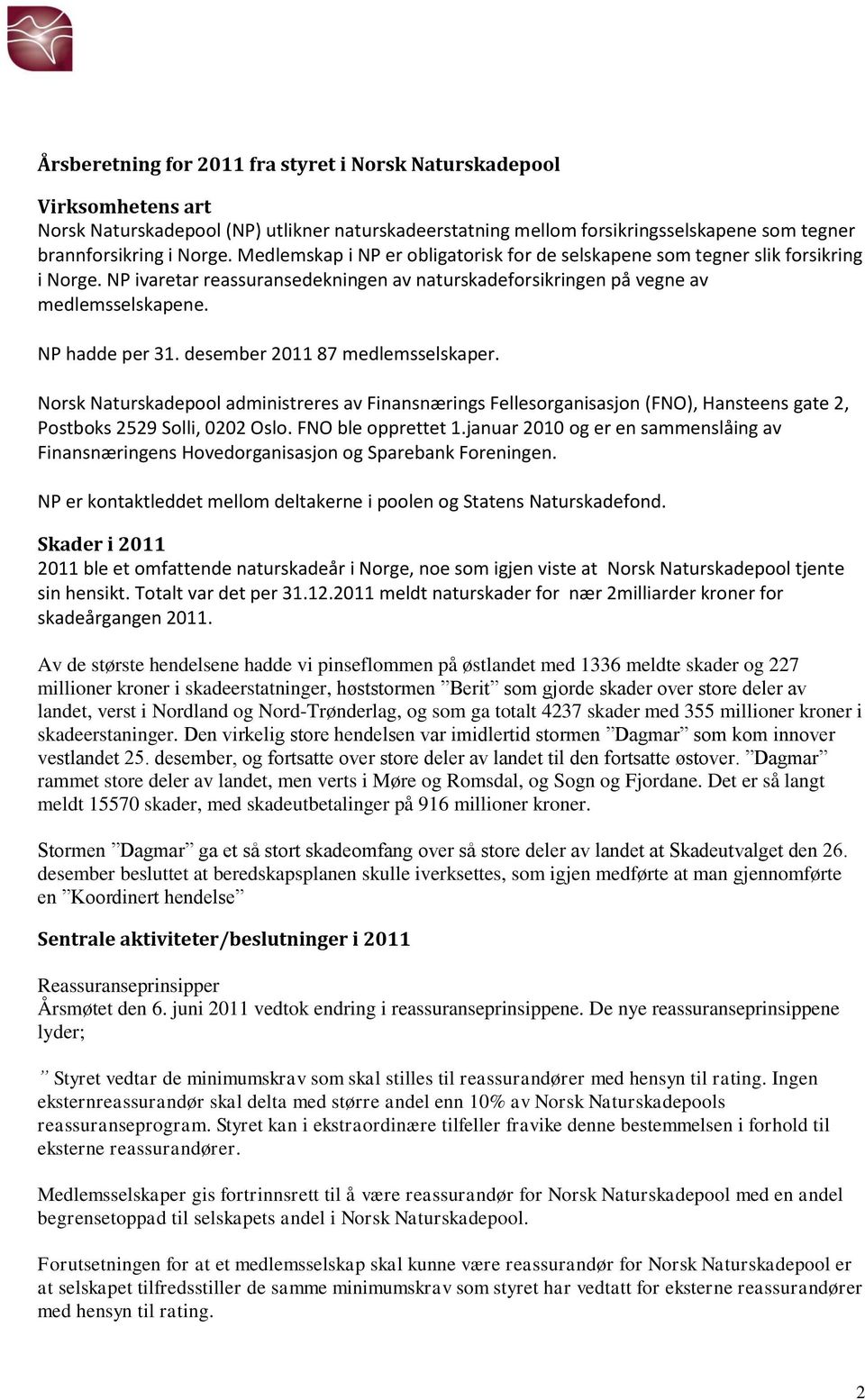 Årsberetning for 2011 fra styret i Norsk Naturskadepool

Virksomhetens art
Norsk Naturskadepool (NP) utlikner naturskadeerstatning mellom forsikringsselskapene som tegner brannforsikring i Norge. Medlemskap i NP er obligatorisk for de selskapene som tegner slik forsikring i Norge. NP ivaretar reassuransedekningen av naturskadeforsikringen på vegne av medlemsselskapene.

NP hadde per 31. desember 2011 87 medlemsselskaper.

Norsk Naturskadepool administreres av Finansnærings Fellesorganisasjon (FNO), Hansteens gate 2, Postboks 2529 Solli, 0202 Oslo. FNO ble opprettet 1.januar 2010 og er en sammenslåing av Finansnæringens Hovedorganisasjon og Sparebank Foreningen.

NP er kontaktleddet mellom deltakerne i poolen og Statens Naturskadefond.

Skader i 2011
2011 ble et omfattende naturskadeår i Norge, noe som igjen viste at Norsk Naturskadepool tjente sin hensikt. Totalt var det per 31.12.2011 meldt naturskader for nær 2milliarder kroner for skadeårgangen 2011.

Av de største hendelsene hadde vi pinseflommen på østlandet med 1336 meldte skader og 227 millioner kroner i skadeerstatninger, høststormen ”Berit” som gjorde skader over store deler av landet, verst i Nordland og Nord-Trønderlag, og som ga totalt 4237 skader med 355 millioner kroner i skadeerstaninger. Den virkelig store hendelsen var imidlertid stormen ”Dagmar” som kom innover vestlandet 25. desember, og fortsatte over store deler av landet til den fortsatte østover. ”Dagmar” rammet store deler av landet, men verts i Møre og Romsdal, og Sogn og Fjordane. Det er så langt meldt 15570 skader, med skadeutbetalinger på 916 millioner kroner.

Stormen ”Dagmar” ga et så stort skadeomfang over så store deler av landet at Skadeutvalget den 26. desember besluttet at beredskapsplanen skulle iverksettes, som igjen medførte at man gjennomførte en ”Koordinert hendelse”

Sentrale aktiviteter/beslutninger i 2011

Reassuranseprinsipper
Årsmøtet den 6. juni 2011 vedtok endring i reassuranseprinsippene. De nye reassuranseprinsippene lyder;

” Styret vedtar de minimumskrav som skal stilles til reassurandører med hensyn til rating. Ingen eksternreassurandør skal delta med større andel enn 10% av Norsk Naturskadepools reassuranseprogram. Styret kan i ekstraordinære tilfeller fravike denne bestemmelsen i forhold til eksterne reassurandører.

Medlemsselskaper gis fortrinnsrett til å være reassurandør for Norsk Naturskadepool med en andel begrensetoppad til selskapets andel i Norsk Naturskadepool.

Forutsetningen for at et medlemsselskap skal kunne være reassurandør for Norsk Naturskadepool er at selskapet tilfredsstiller de samme minimumskrav som styret har vedtatt for eksterne reassurandører med hensyn til rating.

2